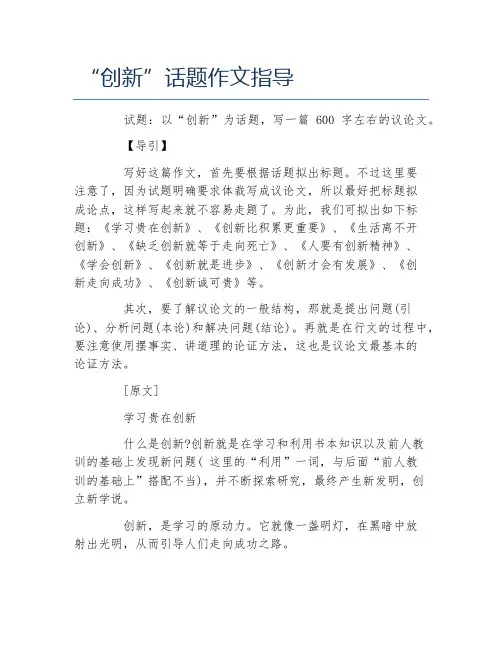 “创新”话题作文指导

试题：以“创新”为话题，写一篇 600 字左右的议论文。

【导引】

写好这篇作文，首先要根据话题拟出标题。不过这里要注意了，因为试题明确要求体裁写成议论文，所以最好把标题拟成论点，这样写起来就不容易走题了。为此，我们可拟出如下标题：《学习贵在创新》、《创新比积累更重要》、《生活离不开创新》、《缺乏创新就等于走向死亡》、《人要有创新精神》、《学会创新》、《创新就是进步》、《创新才会有发展》、《创新走向成功》、《创新诚可贵》等。

其次，要了解议论文的一般结构，那就是提出问题(引论)、分析问题(本论)和解决问题(结论)。再就是在行文的过程中，要注意使用摆事实、讲道理的论证方法，这也是议论文最基本的论证方法。

[原文]

学习贵在创新

什么是创新?创新就是在学习和利用书本知识以及前人教训的基础上发现新问题( 这里的“利用”一词，与后面“前人教训的基础上”搭配不当)，并不断探索研究，最终产生新发明，创立新学说。

创新，是学习的原动力。它就像一盏明灯，在黑暗中放射出光明，从而引导人们走向成功之路。